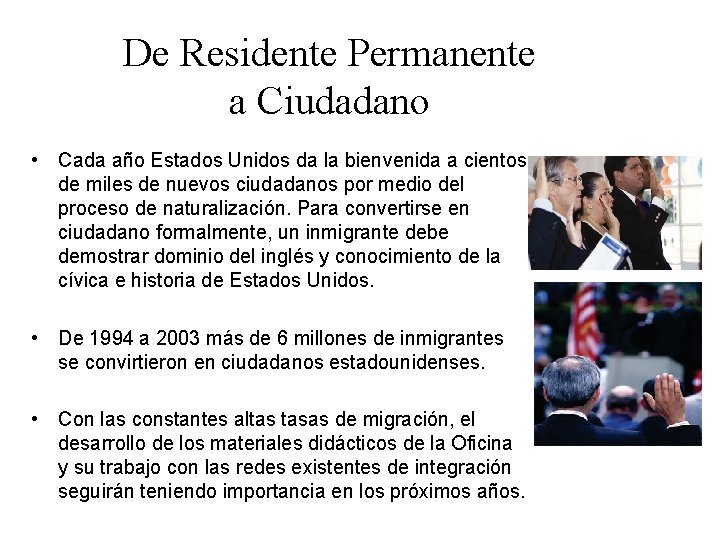 De Residente Permanente a Ciudadano

• Cada año Estados Unidos da la bienvenida a cientos de miles de nuevos ciudadanos por medio del proceso de naturalización. Para convertirse en ciudadano formalmente, un inmigrante debe demostrar dominio del inglés y conocimiento de la cívica e historia de Estados Unidos.

• De 1994 a 2003 más de 6 millones de inmigrantes se convirtieron en ciudadanos estadounidenses.

• Con las constantes altas tasas de migración, el desarrollo de los materiales didácticos de la Oficina y su trabajo con las redes existentes de integración seguirán teniendo importancia en los próximos años.